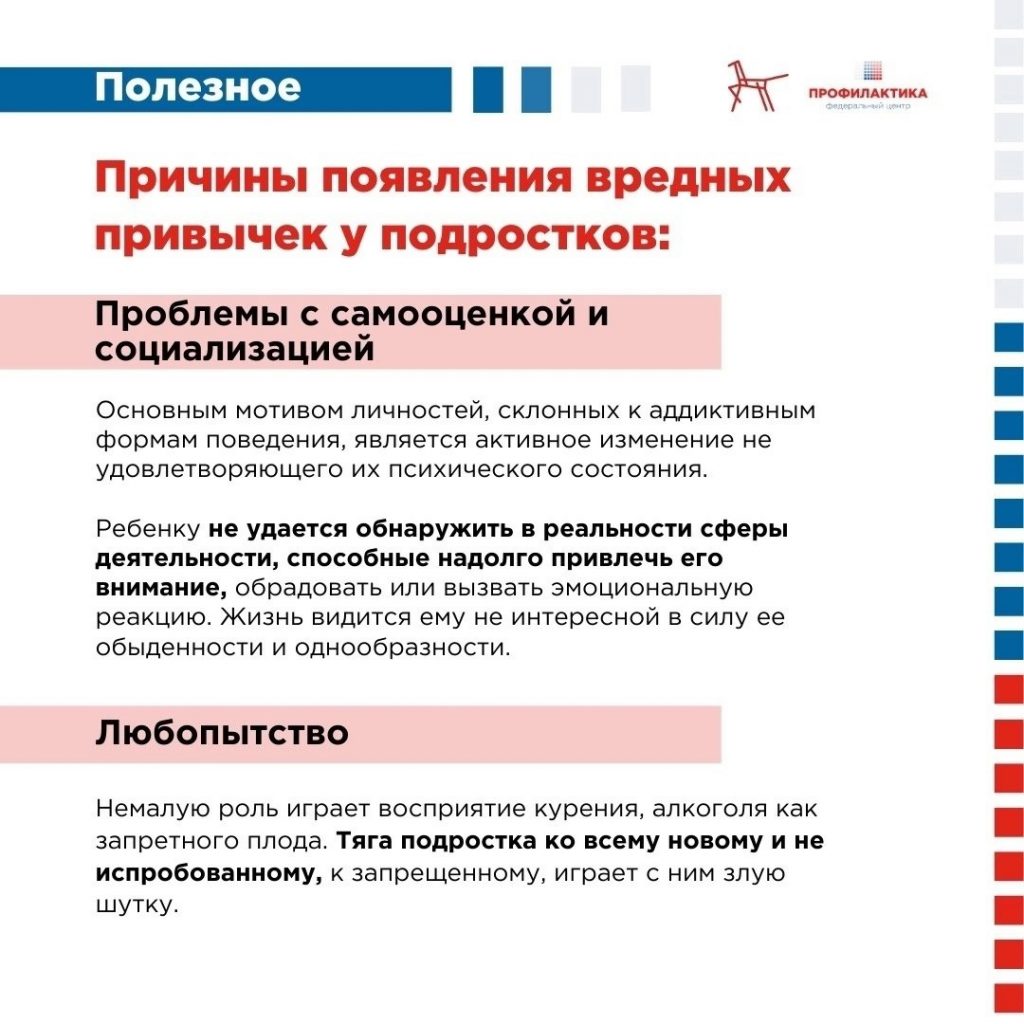 Полезное

ПРОФИЛАКТИКА
федеральный центр

Причины появления вредных привычек у подростков:

Проблемы с самооценкой и социализацией

Основным мотивом личностей, склонных к аддиктивным формам поведения, является активное изменение не удовлетворяющего их психического состояния.

Ребенку не удается обнаружить в реальности сферы деятельности, способные надолго привлечь его внимание, обрадовать или вызвать эмоциональную реакцию. Жизнь видится ему не интересной в силу ее обыденности и однообразности.

Любопытство

Немалую роль играет восприятие курения, алкоголя как запретного плода. Тяга подростка ко всему новому и не испробованному, к запрещенному, играет с ним злую шутку.